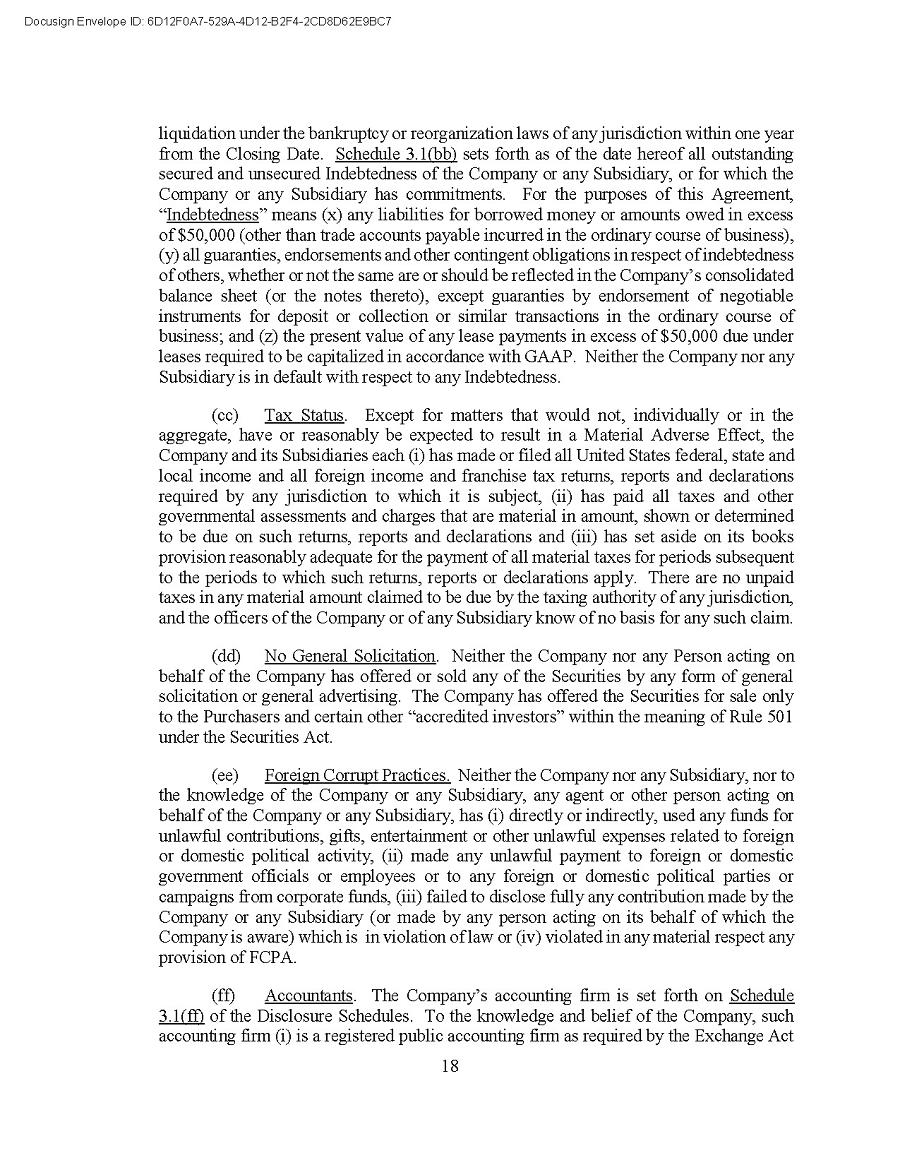 Docusign Envelope ID: 6D12F0A7-529A-4D12-B2F4-2CD8D62E9BC7

liquidation under the bankruptcy or reorganization laws of any jurisdiction within one year from the Closing Date. Schedule 3.1(bb) sets forth as of the date hereof all outstanding secured and unsecured Indebtedness of the Company or any Subsidiary, or for which the Company or any Subsidiary has commitments. For the purposes of this Agreement, "Indebtedness" means (x) any liabilities for borrowed money or amounts owed in excess of $50,000 (other than trade accounts payable incurred in the ordinary course of business), (y) all guaranties, endorsements and other contingent obligations in respect of indebtedness of others, whether or not the same are or should be reflected in the Company's consolidated balance sheet (or the notes thereto), except guaranties by endorsement of negotiable instruments for deposit or collection or similar transactions in the ordinary course of business; and (z) the present value of any lease payments in excess of $50,000 due under leases required to be capitalized in accordance with GAAP. Neither the Company nor any Subsidiary is in default with respect to any Indebtedness.

(cc) Tax Status. Except for matters that would not, individually or in the aggregate, have or reasonably be expected to result in a Material Adverse Effect, the Company and its Subsidiaries each (i) has made or filed all United States federal, state and local income and all foreign income and franchise tax returns, reports and declarations required by any jurisdiction to which it is subject, (ii) has paid all taxes and other governmental assessments and charges that are material in amount, shown or determined to be due on such returns, reports and declarations and (iii) has set aside on its books provision reasonably adequate for the payment of all material taxes for periods subsequent to the periods to which such returns, reports or declarations apply. There are no unpaid taxes in any material amount claimed to be due by the taxing authority of any jurisdiction, and the officers of the Company or of any Subsidiary know of no basis for any such claim.

(dd) No General Solicitation. Neither the Company nor any Person acting on behalf of the Company has offered or sold any of the Securities by any form of general solicitation or general advertising. The Company has offered the Securities for sale only to the Purchasers and certain other "accredited investors" within the meaning of Rule 501 under the Securities Act.

(ee) Foreign Corrupt Practices. Neither the Company nor any Subsidiary, nor to the knowledge of the Company or any Subsidiary, any agent or other person acting on behalf of the Company or any Subsidiary, has (i) directly or indirectly, used any funds for unlawful contributions, gifts, entertainment or other unlawful expenses related to foreign or domestic political activity, (ii) made any unlawful payment to foreign or domestic government officials or employees or to any foreign or domestic political parties or campaigns from corporate funds, (iii) failed to disclose fully any contribution made by the Company or any Subsidiary (or made by any person acting on its behalf of which the Company is aware) which is in violation of law or (iv) violated in any material respect any provision of FCPA.

(ff) Accountants. The Company's accounting firm is set forth on Schedule 3.1(ff) of the Disclosure Schedules. To the knowledge and belief of the Company, such accounting firm (i) is a registered public accounting firm as required by the Exchange Act

18